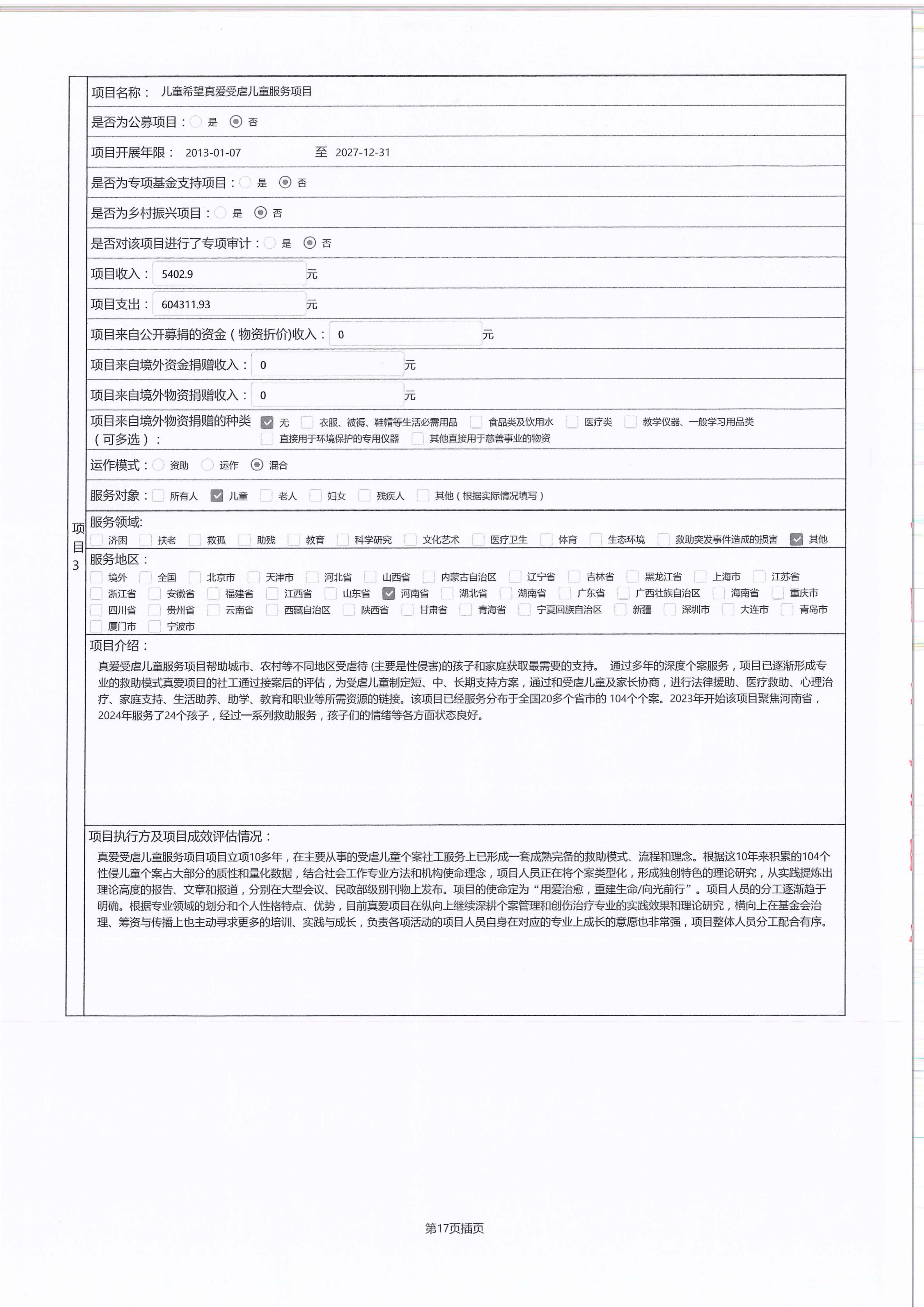 项目3

项目名称： 儿童希望真爱受虐儿童服务项目

是否为公募项目： 是 否

项目开展年限： 2013-01-07 至 2027-12-31

是否为专项基金支持项目： 是 否

是否为乡村振兴项目： 是 否

是否对该项目进行了专项审计： 是 否

项目收入： 5402.9 元

项目支出： 604311.93 元

项目来自公开募捐的资金（物资折价）收入： 0 元

项目来自境外资金捐赠收入： 0 元

项目来自境外物资捐赠收入： 0 元

项目来自境外物资捐赠的种类（可多选）： 无 衣服、被褥、鞋帽等生活必需用品 食品类及饮用水 医疗类 教学仪器、一般学习用品类 直接用于环境保护的专用仪器 其他直接用于慈善事业的物资

运作模式： 资助 运作 混合

服务对象： 所有人 儿童 老人 妇女 残疾人 其他（根据实际情况填写）

服务领域：
济困 扶老 救孤 助残 教育 科学研究 文化艺术 医疗卫生 体育 生态环境 救助突发事件造成的损害 其他

服务地区：
境外 全国 北京市 天津市 河北省 山西省 内蒙古自治区 辽宁省 吉林省 黑龙江省 上海市 江苏省 浙江省 安徽省 福建省 江西省 山东省 河南省 湖北省 湖南省 广东省 广西壮族自治区 海南省 重庆市 四川省 贵州省 云南省 西藏自治区 陕西省 甘肃省 青海省 宁夏回族自治区 新疆 深圳市 大连市 青岛市 厦门市 宁波市

项目介绍：
真爱受虐儿童服务项目帮助城市、农村等不同地区受虐待 (主要是性侵害)的孩子和家庭获取最需要的支持。 通过多年的深度个案服务，项目已逐渐形成专业的救助模式真爱项目的社工通过接案后的评估，为受虐儿童制定短、中、长期支持方案，通过和受虐儿童及家长协商，进行法律援助、医疗救助、心理治疗、家庭支持、生活助养、助学、教育和职业等所需资源的链接。该项目已经服务分布于全国20多个省市的 104个个案。2023年开始该项目聚焦河南省，2024年服务了24个孩子，经过一系列救助服务，孩子们的情绪等各方面状态良好。

项目执行方及项目成效评估情况：
真爱受虐儿童服务项目项目立项10多年，在主要从事的受虐儿童个案社工服务上已形成一套成熟完备的救助模式、流程和理念。根据这10年来积累的104个性侵儿童个案占大部分的质性和量化数据，结合社会工作专业方法和机构使命理念，项目人员正在将个案类型化，形成独创特色的理论研究，从实践提炼出理论高度的报告、文章和报道，分别在大型会议、民政部级别刊物上发布。项目的使命定为“用爱治愈，重建生命/向光前行”。项目人员的分工逐渐趋于明确。根据专业领域的划分和个人性格特点、优势，目前真爱项目在纵向上继续深耕个案管理和创伤治疗专业的实践效果和理论研究，横向上在基金会治理、筹资与传播上也主动寻求更多的培训、实践与成长，负责各项活动的项目人员自身在对应的专业上成长的意愿也非常强，项目整体人员分工配合有序。

第17页插页